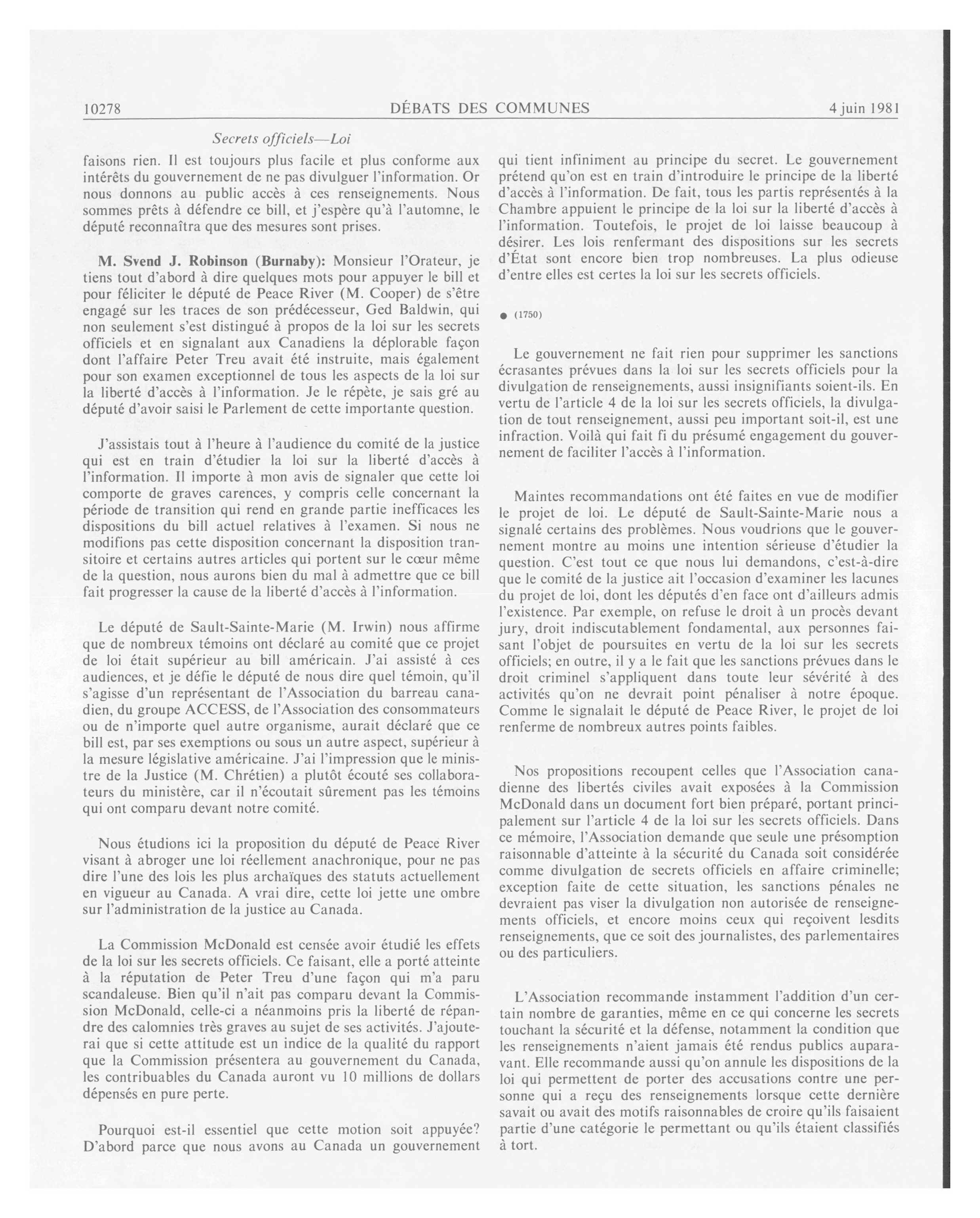 10278 DÉBATS DES COMMUNES 4 juin 1981

Secrets officiels—Loi

faisons rien. Il est toujours plus facile et plus conforme aux intérêts du gouvernement de ne pas divulguer l'information. Or nous donnons au public accès à ces renseignements. Nous sommes prêts à défendre ce bill, et j'espère qu'à l'automne, le député reconnaîtra que des mesures sont prises.

M. Svend J. Robinson (Burnaby): Monsieur l'Orateur, je tiens tout d'abord à dire quelques mots pour appuyer le bill et pour féliciter le député de Peace River (M. Cooper) de s'être engagé sur les traces de son prédécesseur, Ged Baldwin, qui non seulement s'est distingué à propos de la loi sur les secrets officiels et en signalant aux Canadiens la déplorable façon dont l'affaire Peter Treu avait été instruite, mais également pour son examen exceptionnel de tous les aspects de la loi sur la liberté d'accès à l'information. Je le répète, je sais gré au député d'avoir saisi le Parlement de cette importante question.

J'assistais tout à l'heure à l'audience du comité de la justice qui est en train d'étudier la loi sur la liberté d'accès à l'information. Il importe à mon avis de signaler que cette loi comporte de graves carences, y compris celle concernant la période de transition qui rend en grande partie inefficaces les dispositions du bill actuel relatives à l'examen. Si nous ne modifions pas cette disposition concernant la disposition transitoire et certains autres articles qui portent sur le cœur même de la question, nous aurons bien du mal à admettre que ce bill fait progresser la cause de la liberté d'accès à l'information.

Le député de Sault-Sainte-Marie (M. Irwin) nous affirme que de nombreux témoins ont déclaré au comité que ce projet de loi était supérieur au bill américain. J'ai assisté à ces audiences, et je défie le député de nous dire quel témoin, qu'il s'agisse d'un représentant de l'Association du barreau canadien, du groupe ACCESS, de l'Association des consommateurs ou de n'importe quel autre organisme, aurait déclaré que ce bill est, par ses exemptions ou sous un autre aspect, supérieur à la mesure législative américaine. J'ai l'impression que le ministre de la Justice (M. Chrétien) a plutôt écouté ses collaborateurs du ministère, car il n'écoutait sûrement pas les témoins qui ont comparu devant notre comité.

Nous étudions ici la proposition du député de Peace River visant à abroger une loi réellement anachronique, pour ne pas dire l'une des lois les plus archaïques des statuts actuellement en vigueur au Canada. A vrai dire, cette loi jette une ombre sur l'administration de la justice au Canada.

La Commission McDonald est censée avoir étudié les effets de la loi sur les secrets officiels. Ce faisant, elle a porté atteinte à la réputation de Peter Treu d'une façon qui m'a paru scandaleuse. Bien qu'il n'ait pas comparu devant la Commission McDonald, celle-ci a néanmoins pris la liberté de répandre des calomnies très graves au sujet de ses activités. J'ajouterai que si cette attitude est un indice de la qualité du rapport que la Commission présentera au gouvernement du Canada, les contribuables du Canada auront vu 10 millions de dollars dépensés en pure perte.

Pourquoi est-il essentiel que cette motion soit appuyée? D'abord parce que nous avons au Canada un gouvernement qui tient infiniment au principe du secret. Le gouvernement prétend qu'on est en train d'introduire le principe de la liberté d'accès à l'information. De fait, tous les partis représentés à la Chambre appuient le principe de la loi sur la liberté d'accès à l'information. Toutefois, le projet de loi laisse beaucoup à désirer. Les lois renfermant des dispositions sur les secrets d'État sont encore bien trop nombreuses. La plus odieuse d'entre elles est certes la loi sur les secrets officiels.

● (1750)

Le gouvernement ne fait rien pour supprimer les sanctions écrasantes prévues dans la loi sur les secrets officiels pour la divulgation de renseignements, aussi insignifiants soient-ils. En vertu de l'article 4 de la loi sur les secrets officiels, la divulgation de tout renseignement, aussi peu important soit-il, est une infraction. Voilà qui fait fi du présumé engagement du gouvernement de faciliter l'accès à l'information.

Maintes recommandations ont été faites en vue de modifier le projet de loi. Le député de Sault-Sainte-Marie nous a signalé certains des problèmes. Nous voudrions que le gouvernement montre au moins une intention sérieuse d'étudier la question. C'est tout ce que nous lui demandons, c'est-à-dire que le comité de la justice ait l'occasion d'examiner les lacunes du projet de loi, dont les députés d'en face ont d'ailleurs admis l'existence. Par exemple, on refuse le droit à un procès devant jury, droit indiscutablement fondamental, aux personnes faisant l'objet de poursuites en vertu de la loi sur les secrets officiels; en outre, il y a le fait que les sanctions prévues dans le droit criminel s'appliquent dans toute leur sévérité à des activités qu'on ne devrait point pénaliser à notre époque. Comme le signalait le député de Peace River, le projet de loi renferme de nombreux autres points faibles.

Nos propositions recoupent celles que l'Association canadienne des libertés civiles avait exposées à la Commission McDonald dans un document fort bien préparé, portant principalement sur l'article 4 de la loi sur les secrets officiels. Dans ce mémoire, l'Association demande que seule une présomption raisonnable d'atteinte à la sécurité du Canada soit considérée comme divulgation de secrets officiels en affaire criminelle; exception faite de cette situation, les sanctions pénales ne devraient pas viser la divulgation non autorisée de renseignements officiels, et encore moins ceux qui reçoivent lesdits renseignements, que ce soit des journalistes, des parlementaires ou des particuliers.

L'Association recommande instamment l'addition d'un certain nombre de garanties, même en ce qui concerne les secrets touchant la sécurité et la défense, notamment la condition que les renseignements n'aient jamais été rendus publics auparavant. Elle recommande aussi qu'on annule les dispositions de la loi qui permettent de porter des accusations contre une personne qui a reçu des renseignements lorsque cette dernière savait ou avait des motifs raisonnables de croire qu'ils faisaient partie d'une catégorie le permettant ou qu'ils étaient classifiés à tort.